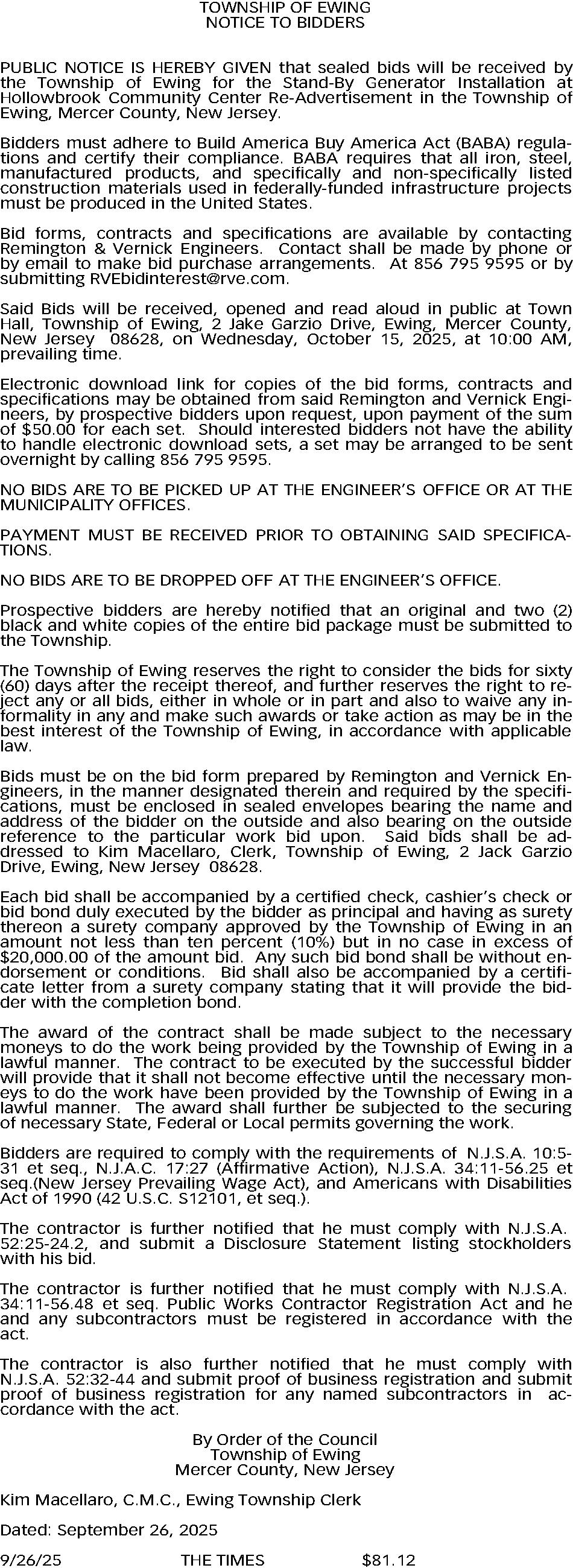 TOWNSHIP OF EWING
NOTICE TO BIDDERS

PUBLIC NOTICE IS HEREBY GIVEN that sealed bids will be received by the Township of Ewing for the Stand-By Generator Installation at Hollowbrook Community Center Re-Advertisement in the Township of Ewing, Mercer County, New Jersey.

Bidders must adhere to Build America Buy America Act (BABA) regulations and certify their compliance. BABA requires that all iron, steel, manufactured products, and specifically and non-specifically listed construction materials used in federally-funded infrastructure projects must be produced in the United States.

Bid forms, contracts and specifications are available by contacting Remington & Vernick Engineers. Contact shall be made by phone or by email to make bid purchase arrangements. At 856 795 9595 or by submitting RVEbidinterest@rve.com.

Said Bids will be received, opened and read aloud in public at Town Hall, Township of Ewing, 2 Jake Garzio Drive, Ewing, Mercer County, New Jersey 08628, on Wednesday, October 15, 2025, at 10:00 AM, prevailing time.

Electronic download link for copies of the bid forms, contracts and specifications may be obtained from said Remington and Vernick Engineers, by prospective bidders upon request, upon payment of the sum of $50.00 for each set. Should interested bidders not have the ability to handle electronic download sets, a set may be arranged to be sent overnight by calling 856 795 9595.

NO BIDS ARE TO BE PICKED UP AT THE ENGINEER'S OFFICE OR AT THE MUNICIPALITY OFFICES.

PAYMENT MUST BE RECEIVED PRIOR TO OBTAINING SAID SPECIFICATIONS.

NO BIDS ARE TO BE DROPPED OFF AT THE ENGINEER'S OFFICE.

Prospective bidders are hereby notified that an original and two (2) black and white copies of the entire bid package must be submitted to the Township.

The Township of Ewing reserves the right to consider the bids for sixty (60) days after the receipt thereof, and further reserves the right to reject any or all bids, either in whole or in part and also to waive any informality in any and make such awards or take action as may be in the best interest of the Township of Ewing, in accordance with applicable law.

Bids must be on the bid form prepared by Remington and Vernick Engineers, in the manner designated therein and required by the specifications, must be enclosed in sealed envelopes bearing the name and address of the bidder on the outside and also bearing on the outside reference to the particular work bid upon. Said bids shall be addressed to Kim Macellaro, Clerk, Township of Ewing, 2 Jack Garzio Drive, Ewing, New Jersey 08628.

Each bid shall be accompanied by a certified check, cashier's check or bid bond duly executed by the bidder as principal and having as surety thereon a surety company approved by the Township of Ewing in an amount not less than ten percent (10%) but in no case in excess of $20,000.00 of the amount bid. Any such bid bond shall be without endorsement or conditions. Bid shall also be accompanied by a certificate letter from a surety company stating that it will provide the bidder with the completion bond.

The award of the contract shall be made subject to the necessary moneys to do the work being provided by the Township of Ewing in a lawful manner. The contract to be executed by the successful bidder will provide that it shall not become effective until the necessary moneys to do the work have been provided by the Township of Ewing in a lawful manner. The award shall further be subjected to the securing of necessary State, Federal or Local permits governing the work.

Bidders are required to comply with the requirements of N.J.S.A. 10:5-31 et seq., N.J.A.C. 17:27 (Affirmative Action), N.J.S.A. 34:11-56.25 et seq.(New Jersey Prevailing Wage Act), and Americans with Disabilities Act of 1990 (42 U.S.C. S12101, et seq.).

The contractor is further notified that he must comply with N.J.S.A. 52:25-24.2, and submit a Disclosure Statement listing stockholders with his bid.

The contractor is further notified that he must comply with N.J.S.A. 34:11-56.48 et seq. Public Works Contractor Registration Act and he and any subcontractors must be registered in accordance with the act.

The contractor is also further notified that he must comply with N.J.S.A. 52:32-44 and submit proof of business registration and submit proof of business registration for any named subcontractors in accordance with the act.

By Order of the Council
Township of Ewing
Mercer County, New Jersey

Kim Macellaro, C.M.C., Ewing Township Clerk

Dated: September 26, 2025

9/26/25 THE TIMES $81.12